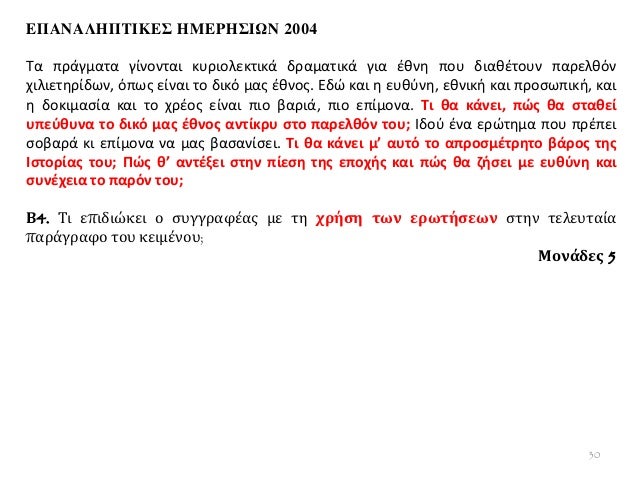 ΕΠΑΝΑΛΗΠΤΙΚΕΣ ΗΜΕΡΗΣΙΩΝ 2004

Τα πράγματα γίνονται κυριολεκτικά δραματικά για έθνη που διαθέτουν παρελθόν χιλιετηρίδων, όπως είναι το δικό μας έθνος. Εδώ και η ευθύνη, εθνική και προσωπική, και η δοκιμασία και το χρέος είναι πιο βαριά, πιο επίμονα. Τι θα κάνει, πώς θα σταθεί υπεύθυνα το δικό μας έθνος αντίκρυ στο παρελθόν του; Ιδού ένα ερώτημα που πρέπει σοβαρά κι επίμονα να μας βασανίσει. Τι θα κάνει μ' αυτό το απροσμέτρητο βάρος της Ιστορίας του; Πώς θ' αντέξει στην πίεση της εποχής και πώς θα ζήσει με ευθύνη και συνέχεια το παρόν του;

Β4. Τι επιδιώκει ο συγγραφέας με τη χρήση των ερωτήσεων στην τελευταία παράγραφο του κειμένου;

Μονάδες 5

30